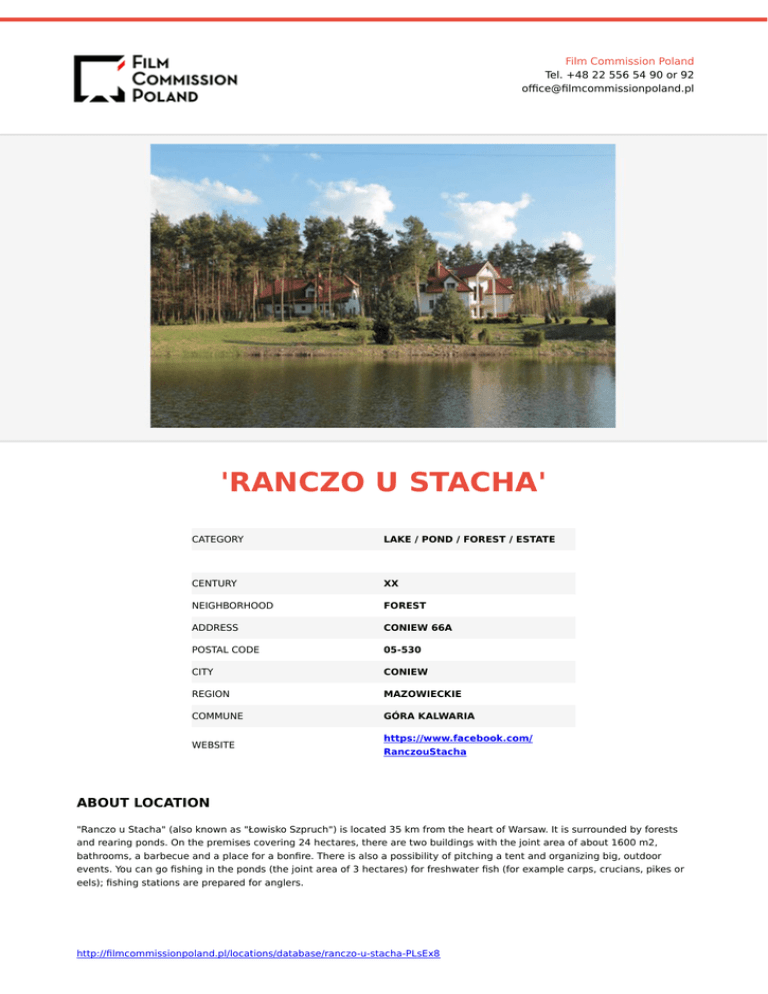 FILM COMMISSION POLAND

Film Commission Poland
Tel. +48 22 556 54 90 or 92
office@filmcommissionpoland.pl

'RANCZO U STACHA'

CATEGORY
LAKE / POND / FOREST / ESTATE

CENTURY
XX

NEIGHBORHOOD
FOREST

ADDRESS
CONIEW 66A

POSTAL CODE
05-530

CITY
CONIEW

REGION
MAZOWIECKIE

COMMUNE
GÓRA KALWARIA

WEBSITE
https://www.facebook.com/RanczouStacha

ABOUT LOCATION

"Ranczo u Stacha" (also known as "Łowisko Szpruch") is located 35 km from the heart of Warsaw. It is surrounded by forests and rearing ponds. On the premises covering 24 hectares, there are two buildings with the joint area of about 1600 m2, bathrooms, a barbecue and a place for a bonfire. There is also a possibility of pitching a tent and organizing big, outdoor events. You can go fishing in the ponds (the joint area of 3 hectares) for freshwater fish (for example carps, crucians, pikes or eels); fishing stations are prepared for anglers.

http://filmcommissionpoland.pl/locations/database/ranczo-u-stacha-PLsEx8